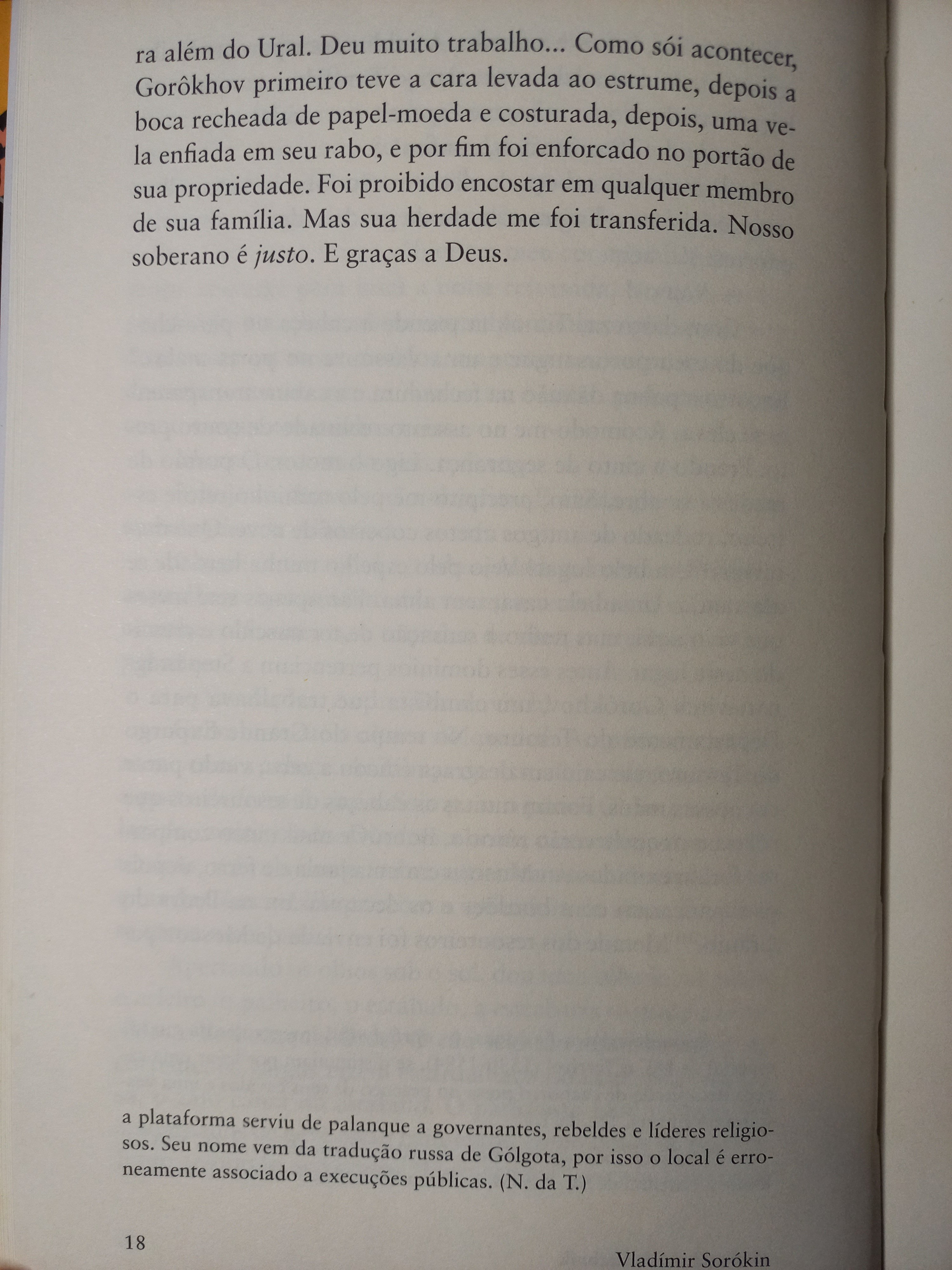 ra além do Ural. Deu muito trabalho... Como sói acontecer, Gorôkhov primeiro teve a cara levada ao estrume, depois a boca recheada de papel-moeda e costurada, depois, uma vela enfiada em seu rabo, e por fim foi enforcado no portão de sua propriedade. Foi proibido encostar em qualquer membro de sua família. Mas sua herdade me foi transferida. Nosso soberano é justo. E graças a Deus.

a plataforma serviu de palanque a governantes, rebeldes e líderes religiosos. Seu nome vem da tradução russa de Gólgota, por isso o local é erroneamente associado a execuções públicas. (N. da T.)

18

Vladímir Sorókin